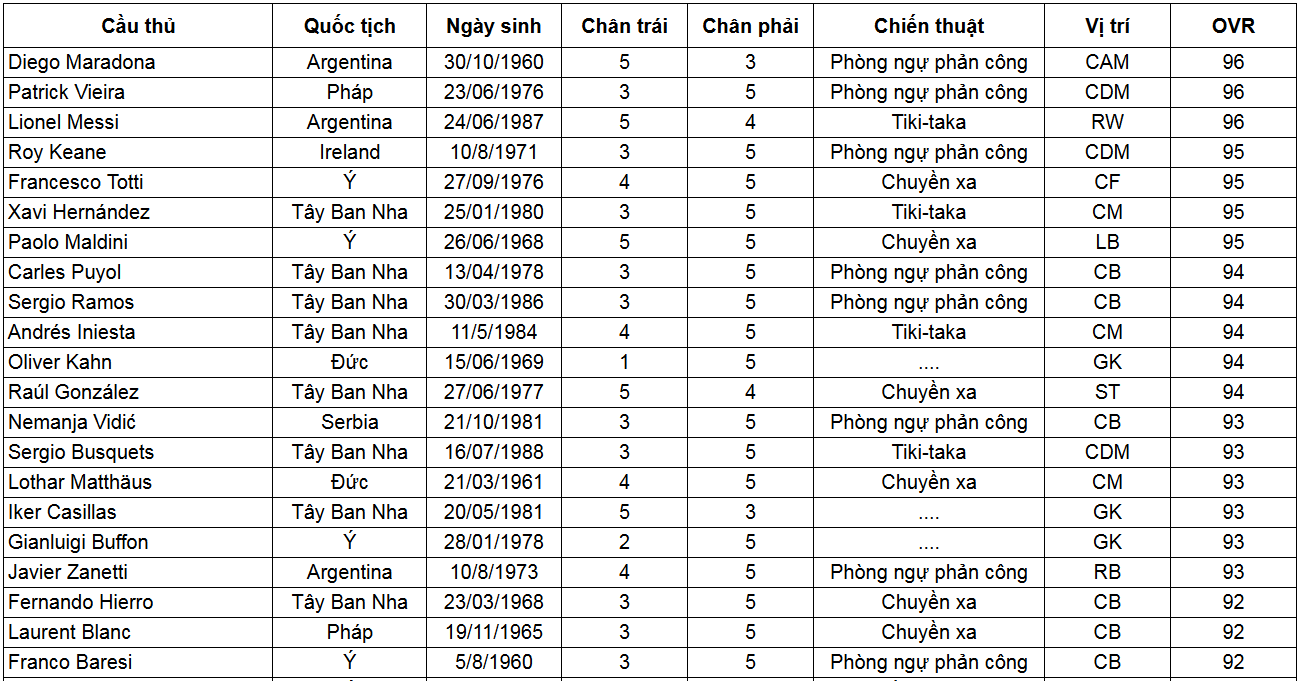 | Cầu thủ | Quốc tịch | Ngày sinh | Chân trái | Chân phải | Chiến thuật | Vị trí | OVR |
|---|---|---|---|---|---|---|---|
| Diego Maradona | Argentina | 30/10/1960 | 5 | 3 | Phòng ngự phản công | CAM | 96 |
| Patrick Vieira | Pháp | 23/06/1976 | 3 | 5 | Phòng ngự phản công | CDM | 96 |
| Lionel Messi | Argentina | 24/06/1987 | 5 | 4 | Tiki-taka | RW | 96 |
| Roy Keane | Ireland | 10/8/1971 | 3 | 5 | Phòng ngự phản công | CDM | 95 |
| Francesco Totti | Ý | 27/09/1976 | 4 | 5 | Chuyền xa | CF | 95 |
| Xavi Hernández | Tây Ban Nha | 25/01/1980 | 3 | 5 | Tiki-taka | CM | 95 |
| Paolo Maldini | Ý | 26/06/1968 | 5 | 5 | Chuyền xa | LB | 95 |
| Carles Puyol | Tây Ban Nha | 13/04/1978 | 3 | 5 | Phòng ngự phản công | CB | 94 |
| Sergio Ramos | Tây Ban Nha | 30/03/1986 | 3 | 5 | Phòng ngự phản công | CB | 94 |
| Andrés Iniesta | Tây Ban Nha | 11/5/1984 | 4 | 5 | Tiki-taka | CM | 94 |
| Oliver Kahn | Đức | 15/06/1969 | 1 | 5 | .... | GK | 94 |
| Raúl González | Tây Ban Nha | 27/06/1977 | 5 | 4 | Chuyền xa | ST | 94 |
| Nemanja Vidić | Serbia | 21/10/1981 | 3 | 5 | Phòng ngự phản công | CB | 93 |
| Sergio Busquets | Tây Ban Nha | 16/07/1988 | 3 | 5 | Tiki-taka | CDM | 93 |
| Lothar Matthäus | Đức | 21/03/1961 | 4 | 5 | Chuyền xa | CM | 93 |
| Iker Casillas | Tây Ban Nha | 20/05/1981 | 5 | 3 | .... | GK | 93 |
| Gianluigi Buffon | Ý | 28/01/1978 | 2 | 5 | .... | GK | 93 |
| Javier Zanetti | Argentina | 10/8/1973 | 4 | 5 | Phòng ngự phản công | RB | 93 |
| Fernando Hierro | Tây Ban Nha | 23/03/1968 | 3 | 5 | Chuyền xa | CB | 92 |
| Laurent Blanc | Pháp | 19/11/1965 | 3 | 5 | Chuyền xa | CB | 92 |
| Franco Baresi | Ý | 5/8/1960 | 3 | 5 | Phòng ngự phản công | CB | 92 |